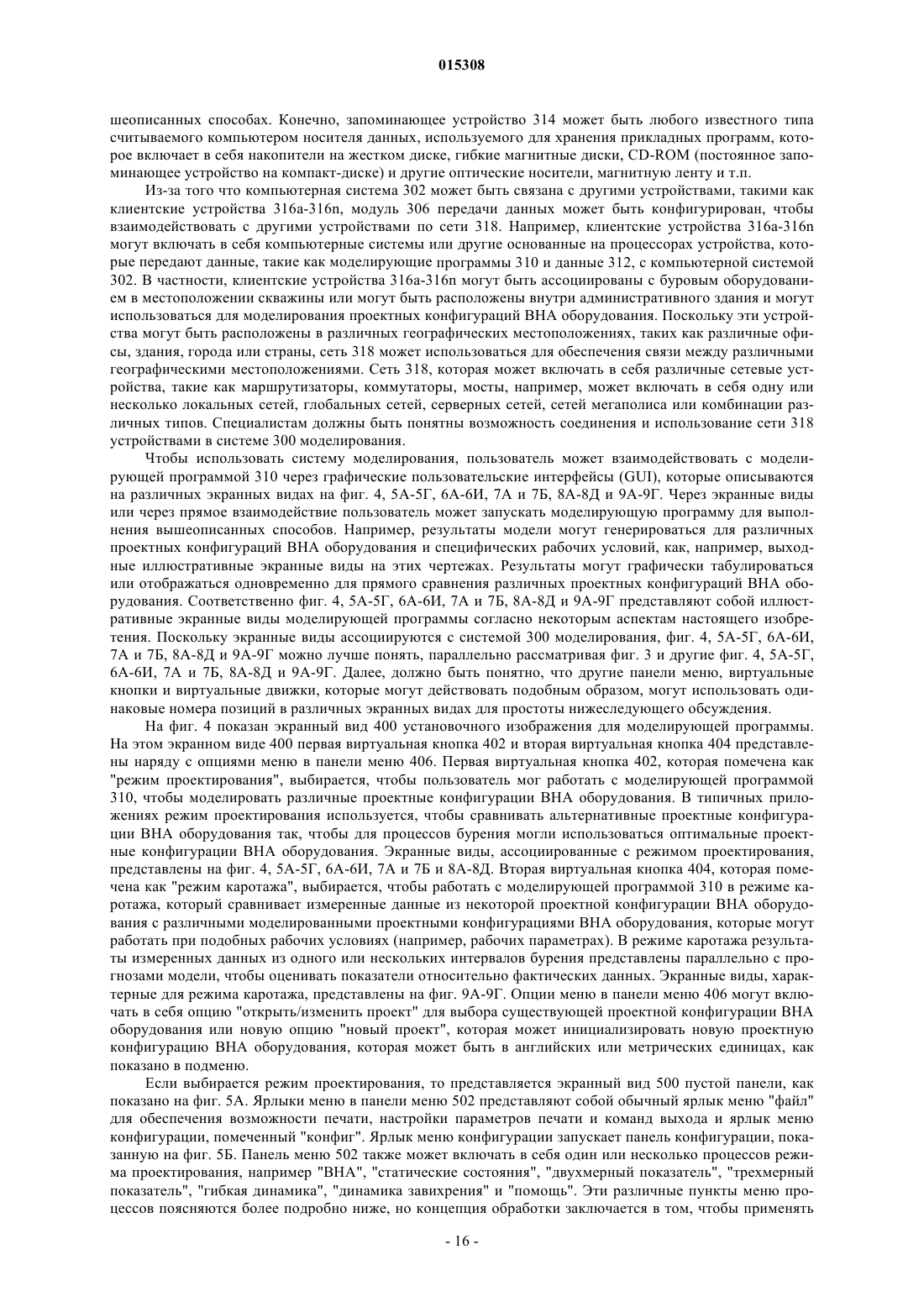 015308

шеописанных способах. Конечно, запоминающее устройство 314 может быть любого известного типа считываемого компьютером носителя данных, используемого для хранения прикладных программ, которое включает в себя накопители на жестком диске, гибкие магнитные диски, CD-ROM (постоянное запоминающее устройство на компакт-диске) и другие оптические носители, магнитную ленту и т.п.

Из-за того что компьютерная система 302 может быть связана с другими устройствами, такими как клиентские устройства 316a-316n, модуль 306 передачи данных может быть конфигурирован, чтобы взаимодействовать с другими устройствами по сети 318. Например, клиентские устройства 316a-316n могут включать в себя компьютерные системы или другие основанные на процессорах устройства, которые передают данные, такие как моделирующие программы 310 и данные 312, с компьютерной системой 302. В частности, клиентские устройства 316a-316n могут быть ассоциированы с буровым оборудованием в местоположении скважины или могут быть расположены внутри административного здания и могут использоваться для моделирования проектных конфигураций ВНА оборудования. Поскольку эти устройства могут быть расположены в различных географических местоположениях, таких как различные офисы, здания, города или страны, сеть 318 может использоваться для обеспечения связи между различными географическими местоположениями. Сеть 318, которая может включать в себя различные сетевые устройства, такие как маршрутизаторы, коммутаторы, мосты, например, может включать в себя одну или несколько локальных сетей, глобальных сетей, серверных сетей, сетей мегаполиса или комбинации различных типов. Специалистам должны быть понятны возможность соединения и использование сети 318 устройствами в системе 300 моделирования.

Чтобы использовать систему моделирования, пользователь может взаимодействовать с моделирующей программой 310 через графические пользовательские интерфейсы (GUI), которые описываются на различных экранных видах на фиг. 4, 5А-5Г, 6А-6И, 7А и 7Б, 8А-8Д и 9А-9Г. Через экранные виды или через прямое взаимодействие пользователь может запускать моделирующую программу для выполнения вышеописанных способов. Например, результаты модели могут генерироваться для различных проектных конфигураций ВНА оборудования и специфических рабочих условий, как, например, выходные иллюстративные экранные виды на этих чертежах. Результаты могут графически табулироваться или отображаться одновременно для прямого сравнения различных проектных конфигураций ВНА оборудования. Соответственно фиг. 4, 5А-5Г, 6А-6И, 7А и 7Б, 8А-8Д и 9А-9Г представляют собой иллюстративные экранные виды моделирующей программы согласно некоторым аспектам настоящего изобретения. Поскольку экранные виды ассоциируются с системой 300 моделирования, фиг. 4, 5А-5Г, 6А-6И, 7А и 7Б, 8А-8Д и 9А-9Г можно лучше понять, параллельно рассматривая фиг. 3 и другие фиг. 4, 5А-5Г, 6А-6И, 7А и 7Б, 8А-8Д и 9А-9Г. Далее, должно быть понятно, что другие панели меню, виртуальные кнопки и виртуальные движки, которые могут действовать подобным образом, могут использовать одинаковые номера позиций в различных экранных видах для простоты нижеследующего обсуждения.

На фиг. 4 показан экранный вид 400 установочного изображения для моделирующей программы. На этом экранном виде 400 первая виртуальная кнопка 402 и вторая виртуальная кнопка 404 представлены наряду с опциями меню в панели меню 406. Первая виртуальная кнопка 402, которая помечена как "режим проектирования", выбирается, чтобы пользователь мог работать с моделирующей программой 310, чтобы моделировать различные проектные конфигурации ВНА оборудования. В типичных приложениях режим проектирования используется, чтобы сравнивать альтернативные проектные конфигурации ВНА оборудования так, чтобы для процессов бурения могли использоваться оптимальные проектные конфигурации ВНА оборудования. Экранные виды, ассоциированные с режимом проектирования, представлены на фиг. 4, 5А-5Г, 6А-6И, 7А и 7Б и 8А-8Д. Вторая виртуальная кнопка 404, которая помечена как "режим каротажа", выбирается, чтобы работать с моделирующей программой 310 в режиме каротажа, который сравнивает измеренные данные из некоторой проектной конфигурации ВНА оборудования с различными моделированными проектными конфигурациями ВНА оборудования, которые могут работать при подобных рабочих условиях (например, рабочих параметрах). В режиме каротажа результаты измеренных данных из одного или нескольких интервалов бурения представлены параллельно с прогнозами модели, чтобы оценивать показатели относительно фактических данных. Экранные виды, характерные для режима каротажа, представлены на фиг. 9А-9Г. Опции меню в панели меню 406 могут включать в себя опцию "открыть/изменить проект" для выбора существующей проектной конфигурации ВНА оборудования или новую опцию "новый проект", которая может инициализировать новую проектную конфигурацию ВНА оборудования, которая может быть в английских или метрических единицах, как показано в подменю.

Если выбирается режим проектирования, то представляется экранный вид 500 пустой панели, как показано на фиг. 5А. Ярлыки меню в панели меню 502 представляют собой обычный ярлык меню "файл" для обеспечения возможности печати, настройки параметров печати и команд выхода и ярлык меню конфигурации, помеченный "конфиг". Ярлык меню конфигурации запускает панель конфигурации, показанную на фиг. 5Б. Панель меню 502 также может включать в себя один или несколько процессов режима проектирования, например "ВНА", "статические состояния", "двухмерный показатель", "трехмерный показатель", "гибкая динамика", "динамика завихрения" и "помощь". Эти различные пункты меню процессов поясняются более подробно ниже, но концепция обработки заключается в том, чтобы применять

- 16 -